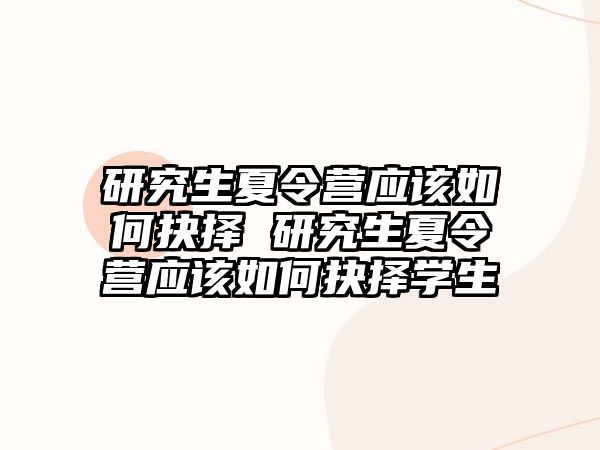 研究生夏令营应该如何抉择 研究生夏令营应该如何抉择学生